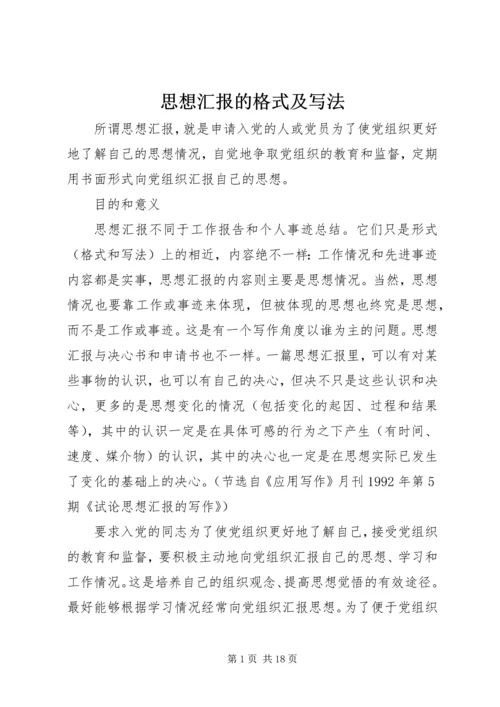 思想汇报的格式及写法

所谓思想汇报，就是申请入党的人或党员为了使党组织更好地了解自己的思想情况，自觉地争取党组织的教育和监督，定期用书面形式向党组织汇报自己的思想。

目的和意义

思想汇报不同于工作报告和个人事迹总结。它们只是形式（格式和写法）上的相近，内容绝不一样：工作情况和先进事迹内容都是实事，思想汇报的内容则主要是思想情况。当然，思想情况也要靠工作或事迹来体现，但被体现的思想也终究是思想，而不是工作或事迹。这是有一个写作角度以谁为主的问题。思想汇报与决心书和申请书也不一样。一篇思想汇报里，可以有对某些事物的认识，也可以有自己的决心，但决不只是这些认识和决心，更多的是思想变化的情况（包括变化的起因、过程和结果等），其中的认识一定是在具体可感的行为之下产生（有时间、速度、媒介物）的认识，其中的决心也一定是在思想实际已发生了变化的基础上的决心。（节选自《应用写作》月刊 1992 年第 5 期《试论思想汇报的写作》）

要求入党的同志为了使党组织更好地了解自己，接受党组织的教育和监督，要积极主动地向党组织汇报自己的思想、学习和工作情况。这是培养自己的组织观念、提高思想觉悟的有效途径。最好能够根据学习情况经常向党组织汇报思想。为了便于党组织

第 1 页 共 18 页